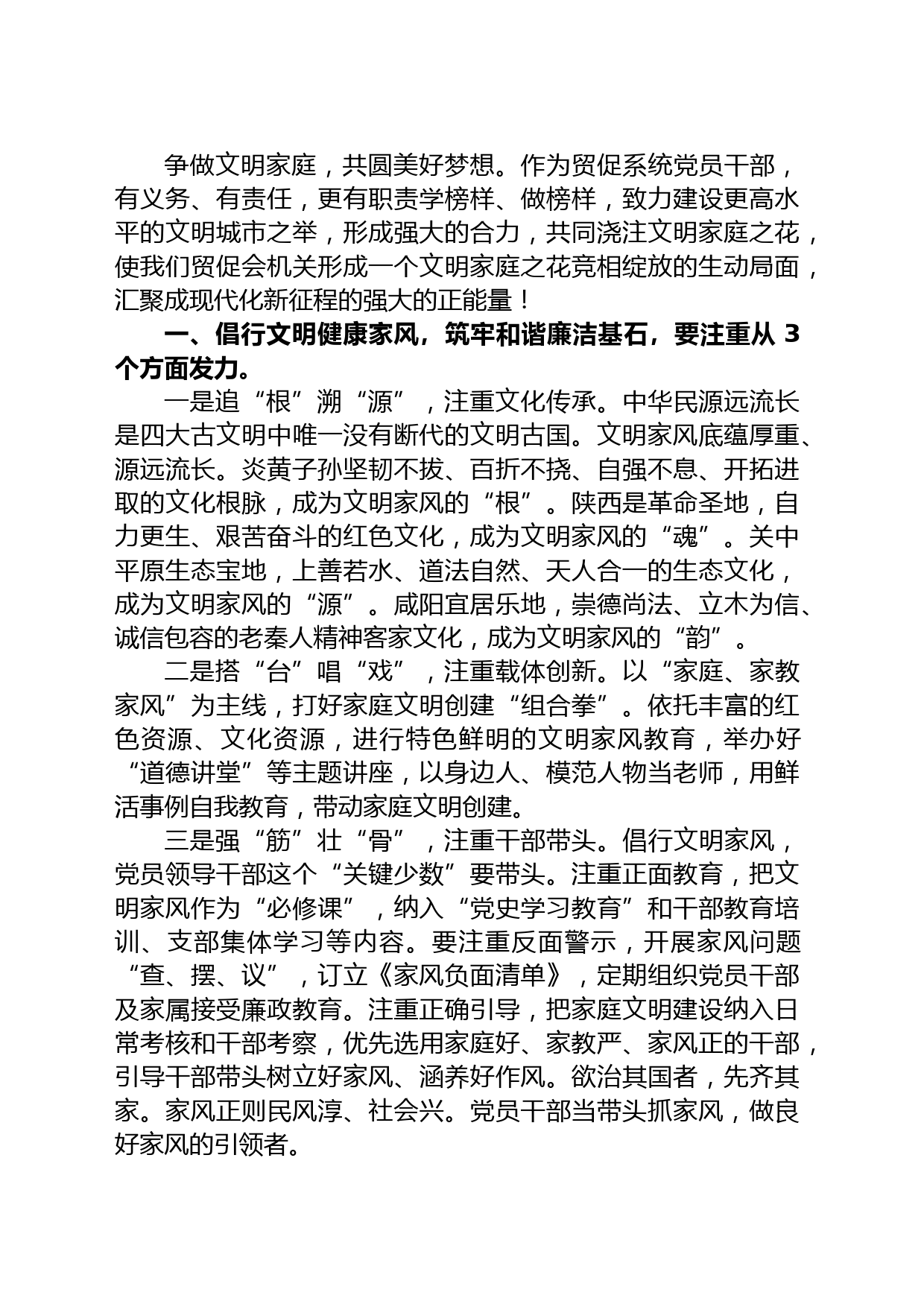 争做文明家庭，共圆美好梦想。作为贸促系统党员干部，有义务、有责任，更有职责学榜样、做榜样，致力建设更高水平的文明城市之举，形成强大的合力，共同浇注文明家庭之花，使我们贸促会机关形成一个文明家庭之花竞相绽放的生动局面，汇聚成现代化新征程的强大的正能量！

一、倡行文明健康家风，筑牢和谐廉洁基石，要注重从 3 个方面发力。

一是追“根”溯“源”，注重文化传承。中华民源远流长是四大古文明中唯一没有断代的文明古国。文明家风底蕴厚重、源远流长。炎黄子孙坚韧不拔、百折不挠、自强不息、开拓进取的文化根脉，成为文明家风的“根”。陕西是革命圣地，自力更生、艰苦奋斗的红色文化，成为文明家风的“魂”。关中平原生态宝地，上善若水、道法自然、天人合一的生态文化，成为文明家风的“源”。咸阳宜居乐地，崇德尚法、立木为信、诚信包容的老秦人精神客家文化，成为文明家风的“韵”。

二是搭“台”唱“戏”，注重载体创新。以“家庭、家教家风”为主线，打好家庭文明创建“组合拳”。依托丰富的红色资源、文化资源，进行特色鲜明的文明家风教育，举办好“道德讲堂”等主题讲座，以身边人、模范人物当老师，用鲜活事例自我教育，带动家庭文明创建。

三是强“筋”壮“骨”，注重干部带头。倡行文明家风，党员领导干部这个“关键少数”要带头。注重正面教育，把文明家风作为“必修课”，纳入“党史学习教育”和干部教育培训、支部集体学习等内容。要注重反面警示，开展家风问题“查、摆、议”，订立《家风负面清单》，定期组织党员干部及家属接受廉政教育。注重正确引导，把家庭文明建设纳入日常考核和干部考察，优先选用家庭好、家教严、家风正的干部，引导干部带头树立好家风、涵养好作风。欲治其国者，先齐其家。家风正则民风淳、社会兴。党员干部当带头抓家风，做良好家风的引领者。